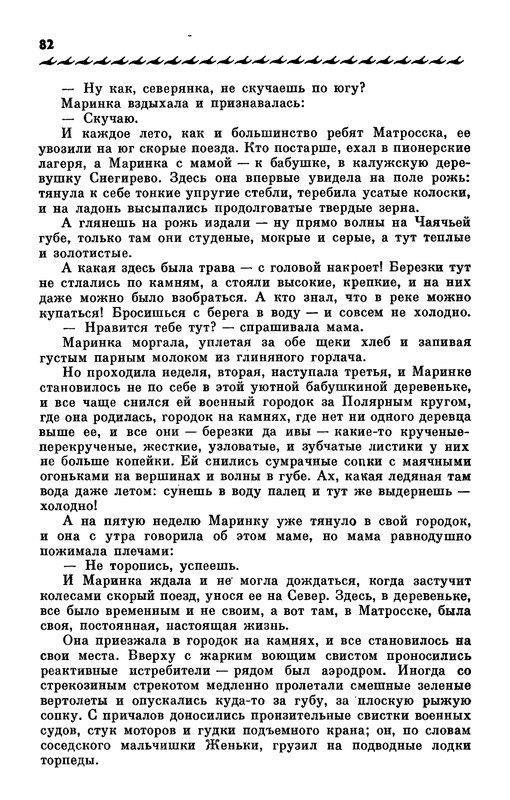 82

— Ну как, северянка, не скучаешь по югу?

Маринка вздыхала и признавалась:

— Скучаю.

И каждое лето, как и большинство ребят Матросска, ее увозили на юг скорые поезда. Кто постарше, ехал в пионерские лагеря, а Маринка с мамой — к бабушке, в калужскую деревушку Снегирево. Здесь она впервые увидела на поле рожь: тянула к себе тонкие упругие стебли, теребила усатые колоски, и на ладонь высыпались продолговатые твердые зерна.

А глянешь на рожь издали — ну прямо волны на Чаячьей губе, только там они студеные, мокрые и серые, а тут теплые и золотистые.

А какая здесь была трава — с головой накроет! Березки тут не стлались по камням, а стояли высокие, крепкие, и на них даже можно было взобраться. А кто знал, что в реке можно купаться! Бросишься с берега в воду — и совсем не холодно.

— Нравится тебе тут? — спрашивала мама.

Маринка моргала, уплетая за обе щеки хлеб и запивая густым парным молоком из глиняного горлача.

Но проходила неделя, вторая, наступала третья, и Маринке становилось не по себе в этой уютной бабушкиной деревеньке, и все чаще снился ей военный городок за Полярным кругом, где она родилась, городок на камнях, где нет ни одного деревца выше ее, и все они — березки да ивы — какие-то крученые-перекрученые, жесткие, узловатые, и зубчатые листики у них не больше копейки. Ей снились сумрачные сопки с маячными огоньками на вершинах и волны в губе. Ах, какая ледяная там вода даже летом: сунешь в воду палец и тут же выдернешь — холодно!

А на пятую неделю Маринку уже тянуло в свой городок, и она с утра говорила об этом маме, но мама равнодушно пожимала плечами:

— Не торопись, успеешь.

И Маринка ждала и не могла дождаться, когда застучит колесами скорый поезд, унося ее на Север. Здесь, в деревеньке, все было временным и не своим, а вот там, в Матросске, была своя, постоянная, настоящая жизнь.

Она приезжала в городок на камнях, и все становилось на свои места. Вверху с жарким воющим свистом проносились реактивные истребители — рядом был аэродром. Иногда со стрекозиным стрекотом медленно пролетали смешные зеленые вертолеты и опускались куда-то за губу, за плоскую рыжую сопку. С причалов доносились пронзительные свистки военных судов, стук моторов и гудки подъемного крана; он, по словам соседского мальчишки Женьки, грузил на подводные лодки торпеды.